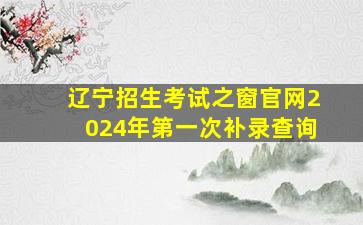 辽宁招生考试之窗官网2024年第一次补录查询